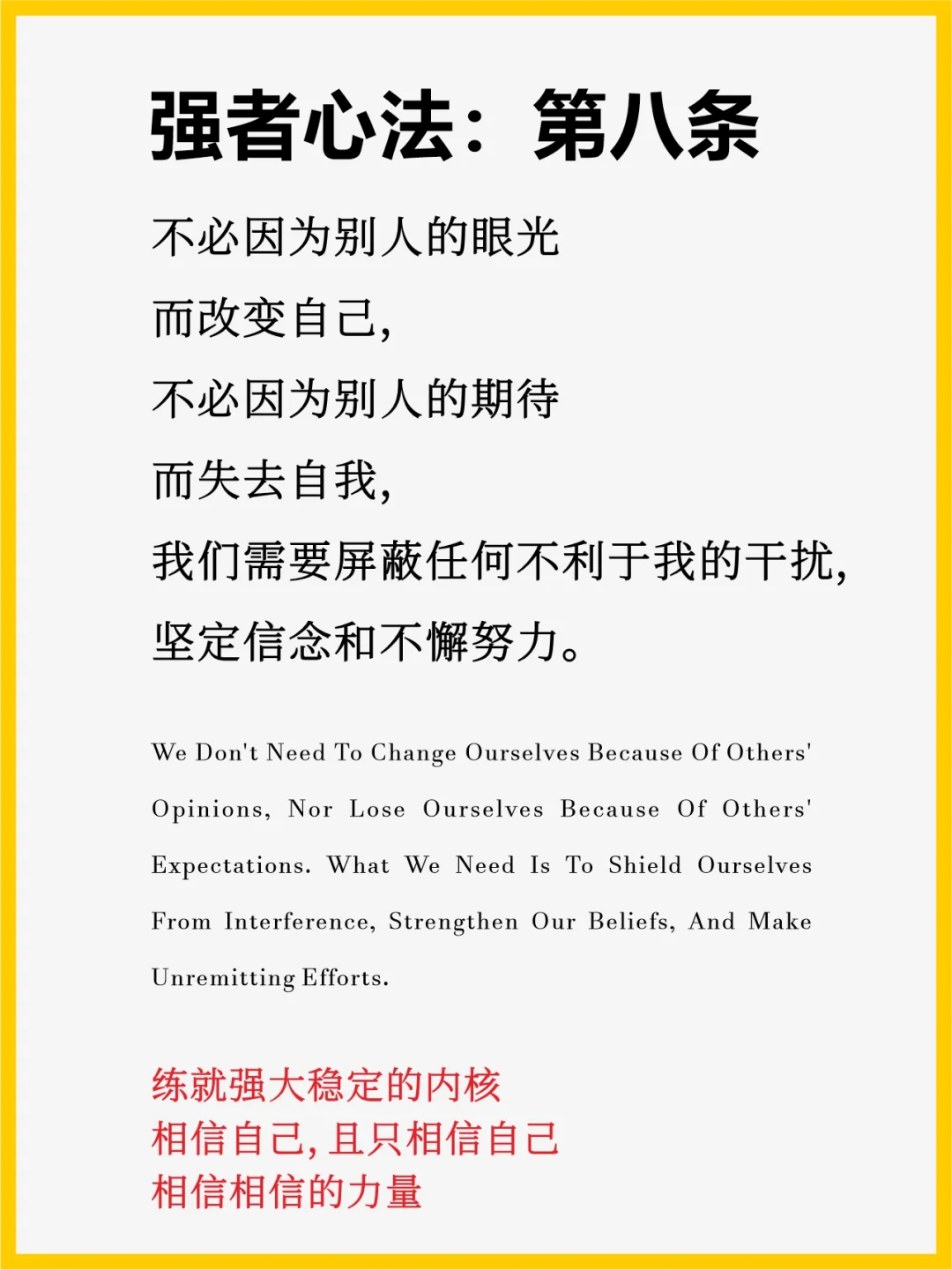 强者心法：第八条

不必因为别人的眼光
而改变自己，
不必因为别人的期待
而失去自我，
我们需要屏蔽任何不利于我的干扰，
坚定信念和不懈努力。

We Don't Need To Change Ourselves Because Of Others' Opinions, Nor Lose Ourselves Because Of Others' Expectations. What We Need Is To Shield Ourselves From Interference, Strengthen Our Beliefs, And Make Unremitting Efforts.

练就强大稳定的内核
相信自己，且只相信自己
相信相信的力量